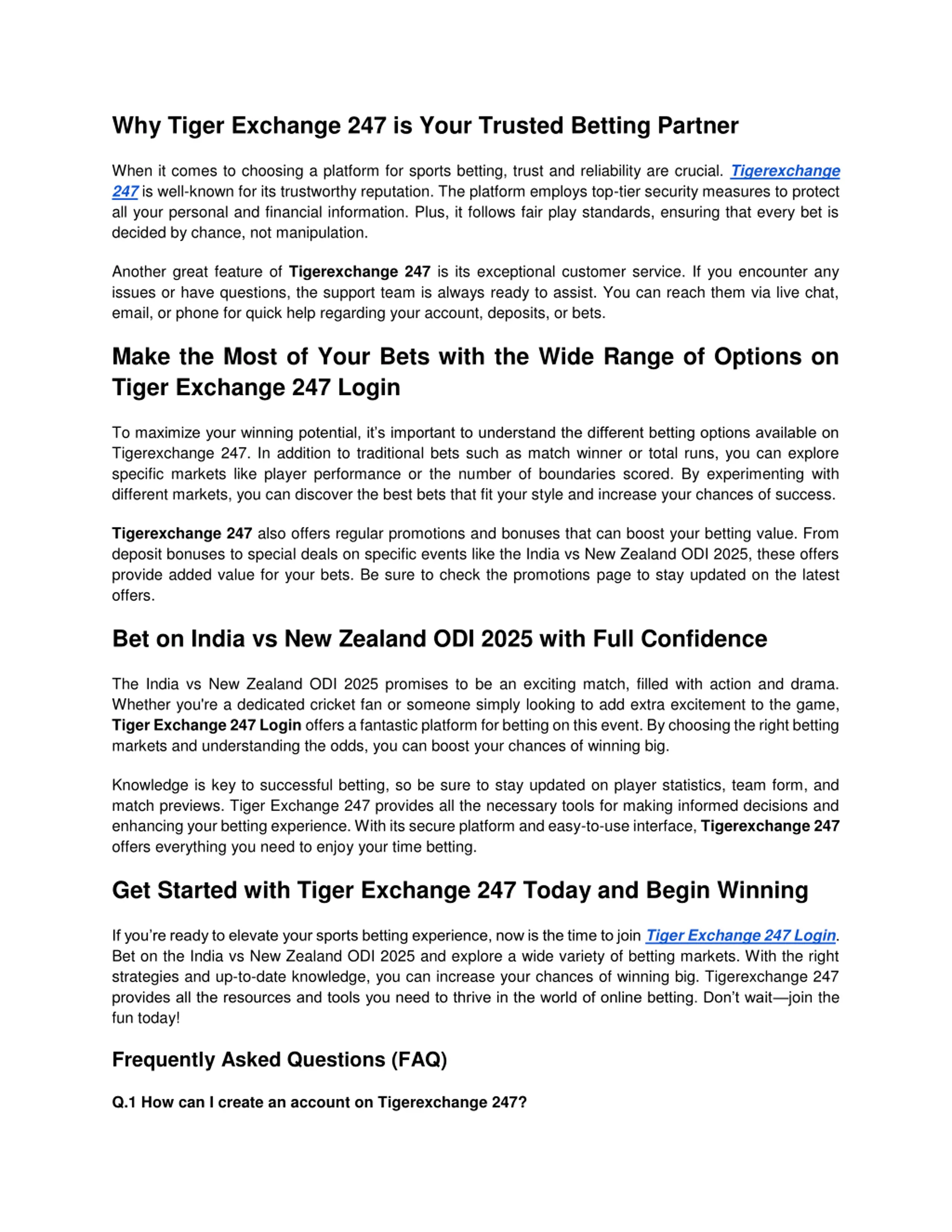 Why Tiger Exchange 247 is Your Trusted Betting Partner

When it comes to choosing a platform for sports betting, trust and reliability are crucial. Tigerexchange 247 is well-known for its trustworthy reputation. The platform employs top-tier security measures to protect all your personal and financial information. Plus, it follows fair play standards, ensuring that every bet is decided by chance, not manipulation.

Another great feature of Tigerexchange 247 is its exceptional customer service. If you encounter any issues or have questions, the support team is always ready to assist. You can reach them via live chat, email, or phone for quick help regarding your account, deposits, or bets.

Make the Most of Your Bets with the Wide Range of Options on Tiger Exchange 247 Login

To maximize your winning potential, it's important to understand the different betting options available on Tigerexchange 247. In addition to traditional bets such as match winner or total runs, you can explore specific markets like player performance or the number of boundaries scored. By experimenting with different markets, you can discover the best bets that fit your style and increase your chances of success.

Tigerexchange 247 also offers regular promotions and bonuses that can boost your betting value. From deposit bonuses to special deals on specific events like the India vs New Zealand ODI 2025, these offers provide added value for your bets. Be sure to check the promotions page to stay updated on the latest offers.

Bet on India vs New Zealand ODI 2025 with Full Confidence

The India vs New Zealand ODI 2025 promises to be an exciting match, filled with action and drama. Whether you're a dedicated cricket fan or someone simply looking to add extra excitement to the game, Tiger Exchange 247 Login offers a fantastic platform for betting on this event. By choosing the right betting markets and understanding the odds, you can boost your chances of winning big.

Knowledge is key to successful betting, so be sure to stay updated on player statistics, team form, and match previews. Tiger Exchange 247 provides all the necessary tools for making informed decisions and enhancing your betting experience. With its secure platform and easy-to-use interface, Tigerexchange 247 offers everything you need to enjoy your time betting.

Get Started with Tiger Exchange 247 Today and Begin Winning

If you're ready to elevate your sports betting experience, now is the time to join Tiger Exchange 247 Login. Bet on the India vs New Zealand ODI 2025 and explore a wide variety of betting markets. With the right strategies and up-to-date knowledge, you can increase your chances of winning big. Tigerexchange 247 provides all the resources and tools you need to thrive in the world of online betting. Don't wait—join the fun today!

Frequently Asked Questions (FAQ)

Q.1 How can I create an account on Tigerexchange 247?